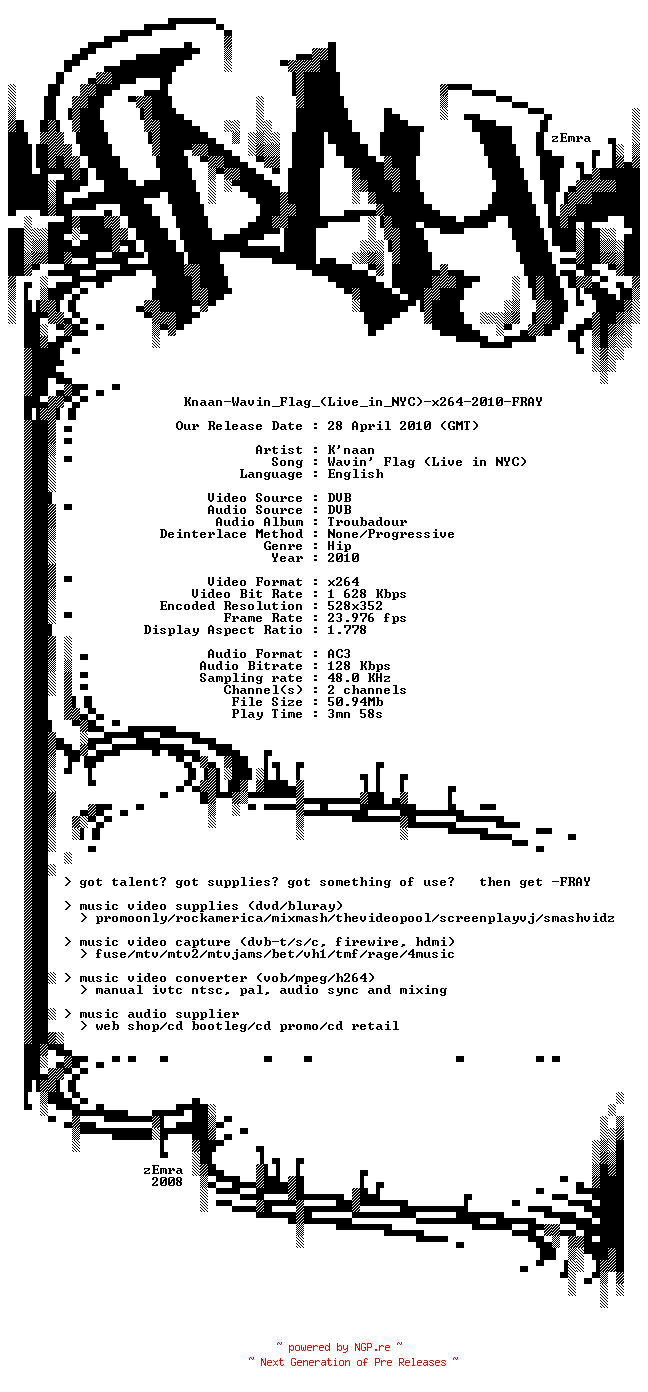 zEmra

Knaan-Wavin_Flag_(Live_in_NYC)-x264-2010-FRAY

Our Release Date : 28 April 2010 (GMT)

Artist : K'naan
Song : Wavin' Flag (Live in NYC)
Language : English

Video Source : DVB
Audio Source : DVB
Audio Album : Troubadour
Deinterlace Method : None/Progressive
Genre : Hip
Year : 2010

Video Format : x264
Video Bit Rate : 1 628 Kbps
Encoded Resolution : 528x352
Frame Rate : 23.976 fps
Display Aspect Ratio : 1.778

Audio Format : AC3
Audio Bitrate : 128 Kbps
Sampling rate : 48.0 KHz
Channel(s) : 2 channels
File Size : 50.94Mb
Play Time : 3mn 58s

> got talent? got supplies? got something of use? then get -FRAY

> music video supplies (dvd/bluray)
> promoonly/rockamerica/mixmash/thevideopool/screenplayvj/smashvidz

> music video capture (dvb-t/s/c, firewire, hdmi)
> fuse/mtv/mtv2/mtvjams/bet/vh1/tmf/rage/4music

> music video converter (vob/mpeg/h264)
> manual ivtc ntsc, pal, audio sync and mixing

> music audio supplier
> web shop/cd bootleg/cd promo/cd retail

zEmra
2008

~ powered by NGP.re ~
~ Next Generation of Pre Releases ~